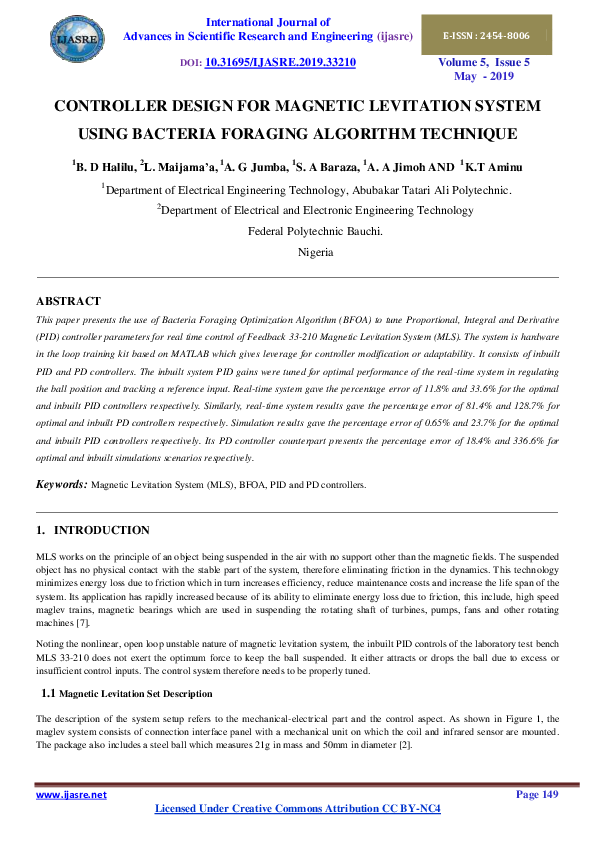 IJASRE

International Journal of
Advances in Scientific Research and Engineering (ijasre)

E-ISSN : 2454-8006

DOI: 10.31695/IJASRE.2019.33210

Volume 5, Issue 5
May - 2019

CONTROLLER DESIGN FOR MAGNETIC LEVITATION SYSTEM USING BACTERIA FORAGING ALGORITHM TECHNIQUE

$^1$B. D Halilu, $^2$L. Maijama'a, $^1$A. G Jumba, $^1$S. A Baraza, $^1$A. A Jimoh AND $^1$K.T Aminu

$^1$Department of Electrical Engineering Technology, Abubakar Tatari Ali Polytechnic.

$^2$Department of Electrical and Electronic Engineering Technology

Federal Polytechnic Bauchi.

Nigeria

ABSTRACT

This paper presents the use of Bacteria Foraging Optimization Algorithm (BFOA) to tune Proportional, Integral and Derivative (PID) controller parameters for real time control of Feedback 33-210 Magnetic Levitation System (MLS). The system is hardware in the loop training kit based on MATLAB which gives leverage for controller modification or adaptability. It consists of inbuilt PID and PD controllers. The inbuilt system PID gains were tuned for optimal performance of the real-time system in regulating the ball position and tracking a reference input. Real-time system gave the percentage error of 11.8% and 33.6% for the optimal and inbuilt PID controllers respectively. Similarly, real-time system results gave the percentage error of 81.4% and 128.7% for optimal and inbuilt PD controllers respectively. Simulation results gave the percentage error of 0.65% and 23.7% for the optimal and inbuilt PID controllers respectively. Its PD controller counterpart presents the percentage error of 18.4% and 336.6% for optimal and inbuilt simulations scenarios respectively.

Keywords: Magnetic Levitation System (MLS), BFOA, PID and PD controllers.

1. INTRODUCTION

MLS works on the principle of an object being suspended in the air with no support other than the magnetic fields. The suspended object has no physical contact with the stable part of the system, therefore eliminating friction in the dynamics. This technology minimizes energy loss due to friction which in turn increases efficiency, reduce maintenance costs and increase the life span of the system. Its application has rapidly increased because of its ability to eliminate energy loss due to friction, this include, high speed maglev trains, magnetic bearings which are used in suspending the rotating shaft of turbines, pumps, fans and other rotating machines [7].

Noting the nonlinear, open loop unstable nature of magnetic levitation system, the inbuilt PID controls of the laboratory test bench MLS 33-210 does not exert the optimum force to keep the ball suspended. It either attracts or drops the ball due to excess or insufficient control inputs. The control system therefore needs to be properly tuned.

1.1 Magnetic Levitation Set Description

The description of the system setup refers to the mechanical-electrical part and the control aspect. As shown in Figure 1, the maglev system consists of connection interface panel with a mechanical unit on which the coil and infrared sensor are mounted. The package also includes a steel ball which measures 21g in mass and 50mm in diameter [2].

www.ijasre.net

Page 149

Licensed Under Creative Commons Attribution CC BY-NC4